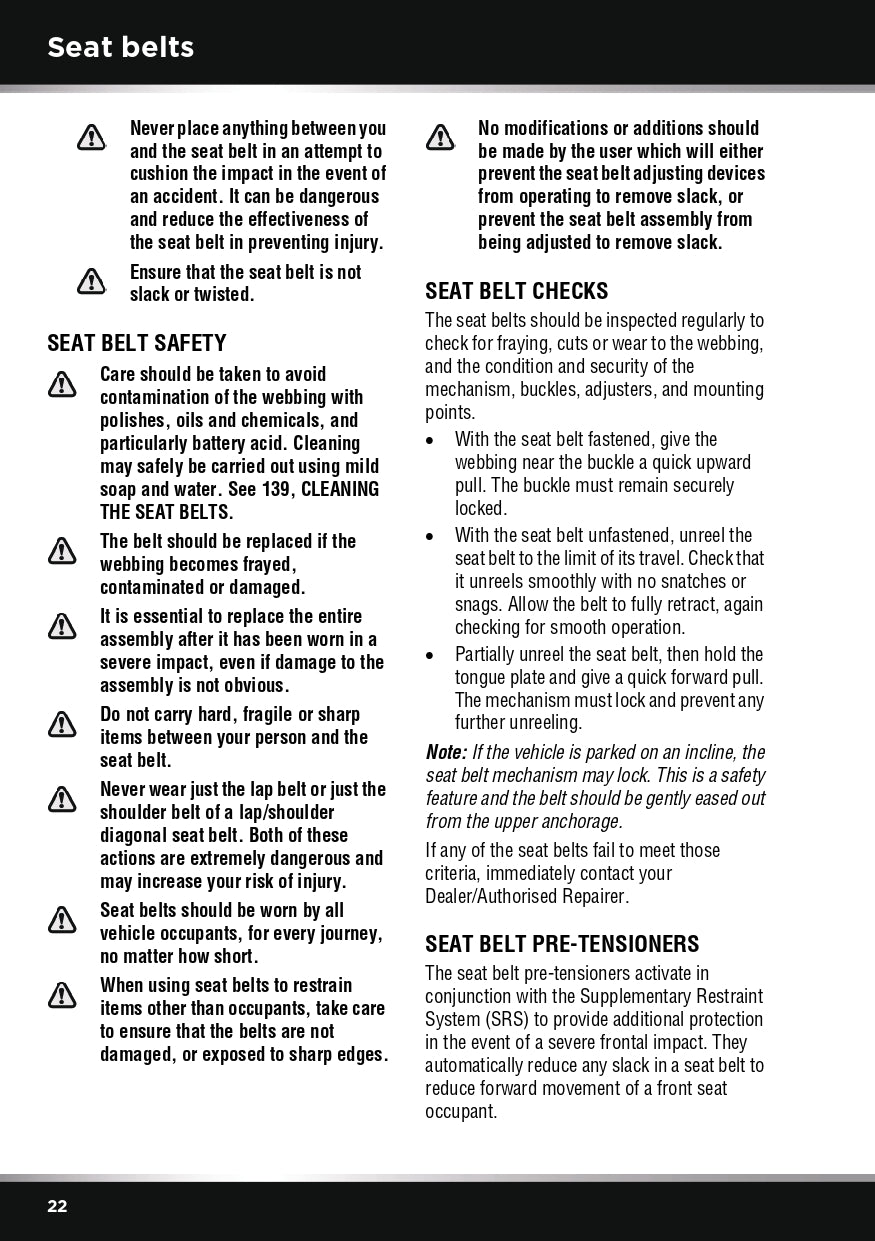 Seat belts

Never place anything between you and the seat belt in an attempt to cushion the impact in the event of an accident. It can be dangerous and reduce the effectiveness of the seat belt in preventing injury.

Ensure that the seat belt is not slack or twisted.

SEAT BELT SAFETY

Care should be taken to avoid contamination of the webbing with polishes, oils and chemicals, and particularly battery acid. Cleaning may safely be carried out using mild soap and water. See 139, CLEANING THE SEAT BELTS.

The belt should be replaced if the webbing becomes frayed, contaminated or damaged.

It is essential to replace the entire assembly after it has been worn in a severe impact, even if damage to the assembly is not obvious.

Do not carry hard, fragile or sharp items between your person and the seat belt.

Never wear just the lap belt or just the shoulder belt of a lap/shoulder diagonal seat belt. Both of these actions are extremely dangerous and may increase your risk of injury.

Seat belts should be worn by all vehicle occupants, for every journey, no matter how short.

When using seat belts to restrain items other than occupants, take care to ensure that the belts are not damaged, or exposed to sharp edges.

No modifications or additions should be made by the user which will either prevent the seat belt adjusting devices from operating to remove slack, or prevent the seat belt assembly from being adjusted to remove slack.

SEAT BELT CHECKS

The seat belts should be inspected regularly to check for fraying, cuts or wear to the webbing, and the condition and security of the mechanism, buckles, adjusters, and mounting points.

• With the seat belt fastened, give the webbing near the buckle a quick upward pull. The buckle must remain securely locked.
• With the seat belt unfastened, unreel the seat belt to the limit of its travel. Check that it unreels smoothly with no snatches or snags. Allow the belt to fully retract, again checking for smooth operation.
• Partially unreel the seat belt, then hold the tongue plate and give a quick forward pull. The mechanism must lock and prevent any further unreeling.

Note: If the vehicle is parked on an incline, the seat belt mechanism may lock. This is a safety feature and the belt should be gently eased out from the upper anchorage.

If any of the seat belts fail to meet those criteria, immediately contact your Dealer/Authorised Repairer.

SEAT BELT PRE-TENSIONERS

The seat belt pre-tensioners activate in conjunction with the Supplementary Restraint System (SRS) to provide additional protection in the event of a severe frontal impact. They automatically reduce any slack in a seat belt to reduce forward movement of a front seat occupant.

22